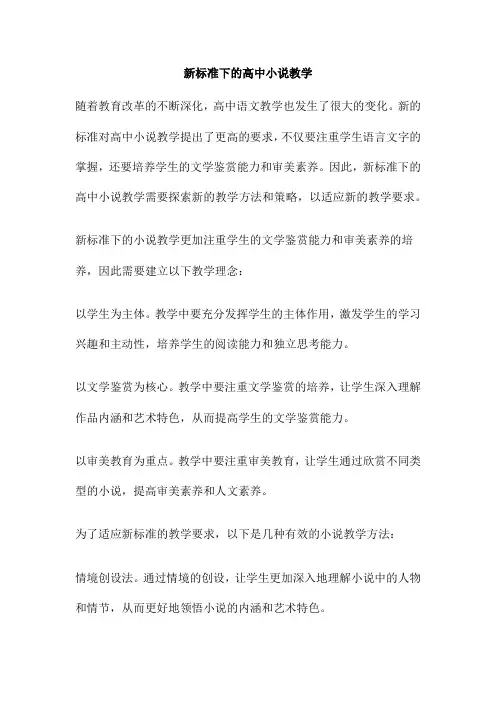 新标准下的高中小说教学

随着教育改革的不断深化，高中语文教学也发生了很大的变化。新的标准对高中小说教学提出了更高的要求，不仅要注重学生语言文字的掌握，还要培养学生的文学鉴赏能力和审美素养。因此，新标准下的高中小说教学需要探索新的教学方法和策略，以适应新的教学要求。

新标准下的小说教学更加注重学生的文学鉴赏能力和审美素养的培养，因此需要建立以下教学理念：

以学生为主体。教学中要充分发挥学生的主体作用，激发学生的学习兴趣和主动性，培养学生的阅读能力和独立思考能力。

以文学鉴赏为核心。教学中要注重文学鉴赏的培养，让学生深入理解作品内涵和艺术特色，从而提高学生的文学鉴赏能力。

以审美教育为重点。教学中要注重审美教育，让学生通过欣赏不同类型的小说，提高审美素养和人文素养。

为了适应新标准的教学要求，以下是几种有效的小说教学方法：

情境创设法。通过情境的创设，让学生更加深入地理解小说中的人物和情节，从而更好地领悟小说的内涵和艺术特色。